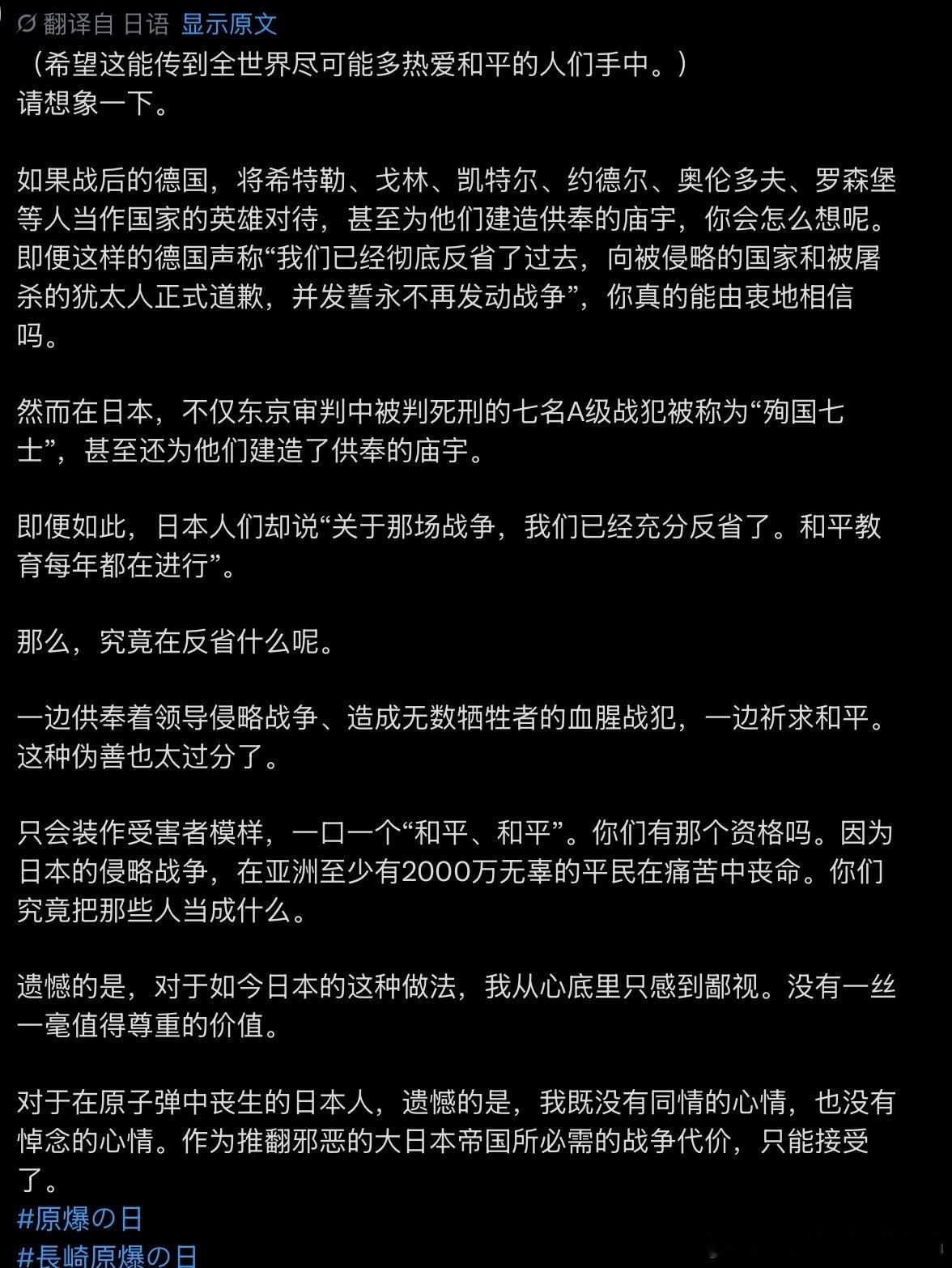 翻译自 日语 显示原文
（希望这能传到全世界尽可能多热爱和平的人们手中。）
请想象一下。

如果战后的德国，将希特勒、戈林、凯特尔、约德尔、奥伦多夫、罗森堡等人当作国家的英雄对待，甚至为他们建造供奉的庙宇，你会怎么想呢。即便这样的德国声称“我们已经彻底反省了过去，向被侵略的国家和被屠杀的犹太人正式道歉，并发誓永不再发动战争”，你真的能由衷地相信吗。

然而在日本，不仅东京审判中被判死刑的七名A级战犯被称为“殉国七士”，甚至还为他们建造了供奉的庙宇。

即便如此，日本人们却说“关于那场战争，我们已经充分反省了。和平教育每年都在进行”。

那么，究竟在反省什么呢。

一边供奉着领导侵略战争、造成无数牺牲者的血腥战犯，一边祈求和平。这种伪善也太过分了。

只会装作受害者模样，一口一个“和平、和平”。你们有那个资格吗。因为日本的侵略战争，在亚洲至少有2000万无辜的平民在痛苦中丧命。你们究竟把那些人当成什么。

遗憾的是，对于如今日本的这种做法，我从心底里只感到鄙视。没有一丝一毫值得尊重的价值。

对于在原子弹中丧生的日本人，遗憾的是，我既没有同情的心情，也没有悼念的心情。作为推翻邪恶的大日本帝国所必需的战争代价，只能接受了。
#原爆の日
#長崎原爆の日